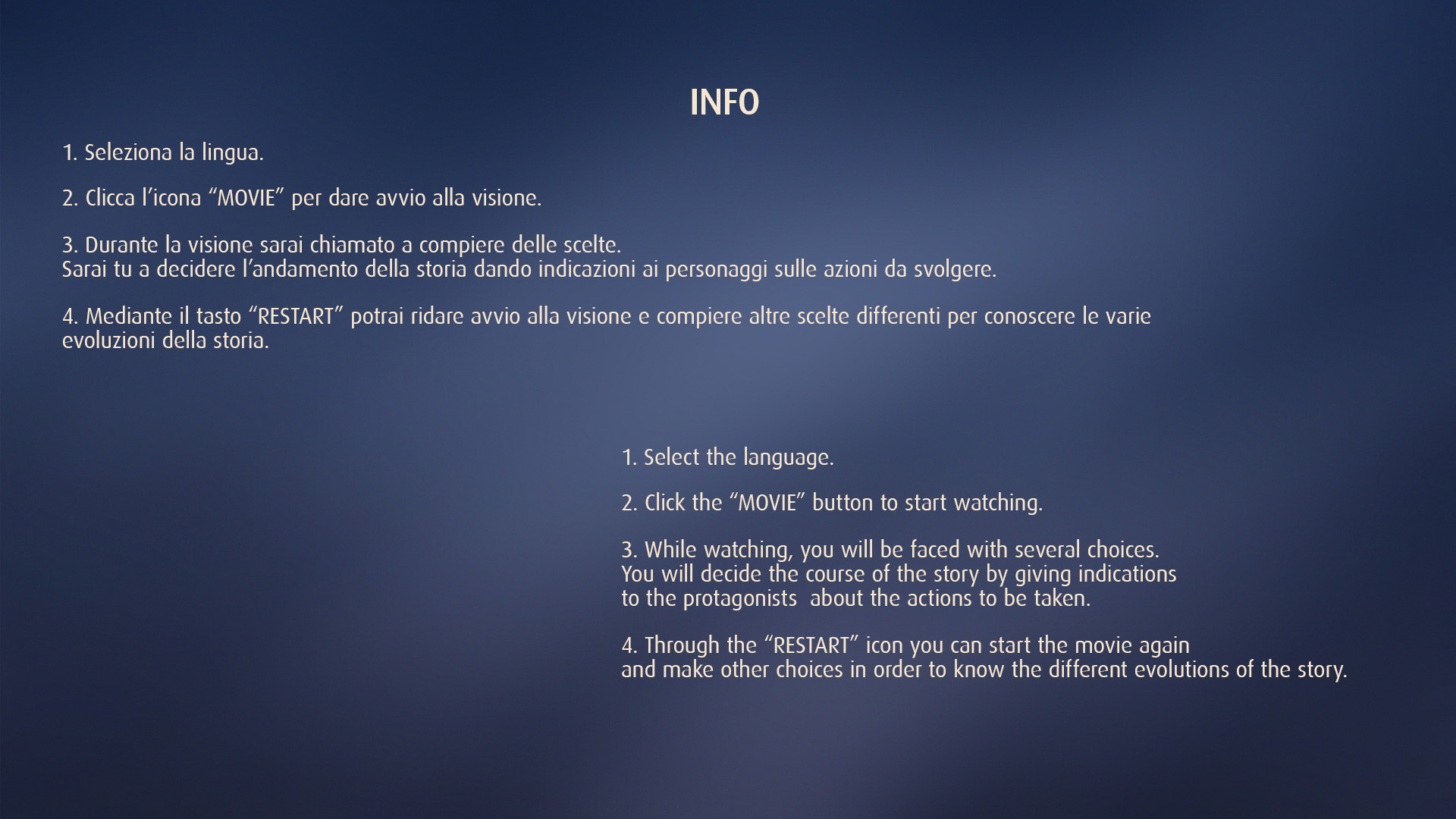 INFO

1. Seleziona la lingua.

2. Clicca l’icona “MOVIE” per dare avvio alla visione.

3. Durante la visione sarai chiamato a compiere delle scelte.
Sarai tu a decidere l’andamento della storia dando indicazioni ai personaggi sulle azioni da svolgere.

4. Mediante il tasto “RESTART” potrai ridare avvio alla visione e compiere altre scelte differenti per conoscere le varie evoluzioni della storia.

1. Select the language.

2. Click the “MOVIE” button to start watching.

3. While watching, you will be faced with several choices.
You will decide the course of the story by giving indications to the protagonists about the actions to be taken.

4. Through the “RESTART” icon you can start the movie again and make other choices in order to know the different evolutions of the story.